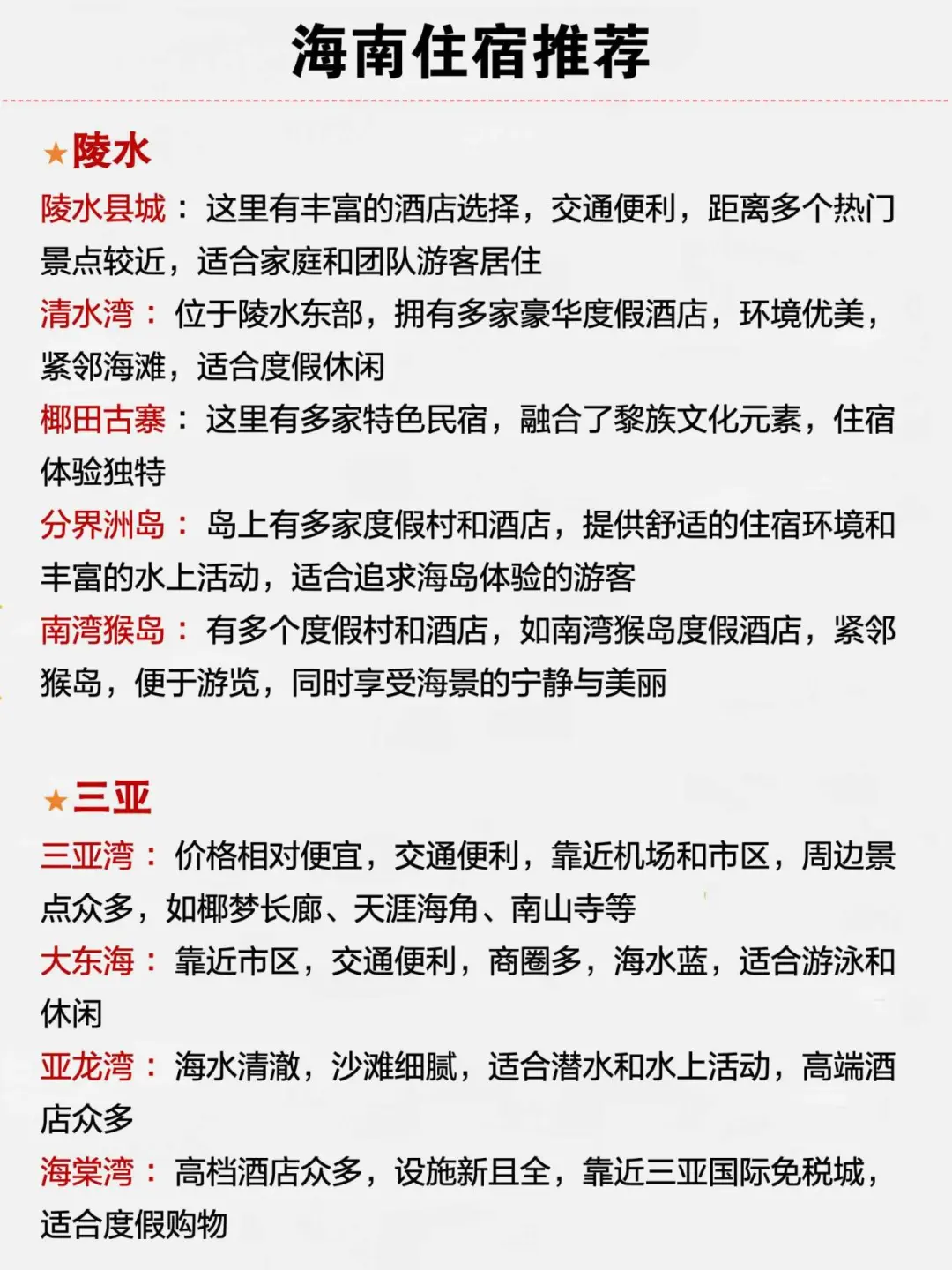 海南住宿推荐

★陵水

陵水县城：这里有丰富的酒店选择，交通便利，距离多个热门景点较近，适合家庭和团队游客居住

清水湾：位于陵水东部，拥有多家豪华度假酒店，环境优美，紧邻海滩，适合度假休闲

椰田古寨：这里有多家特色民宿，融合了黎族文化元素，住宿体验独特

分界洲岛：岛上有多家度假村和酒店，提供舒适的住宿环境和丰富的水上活动，适合追求海岛体验的游客

南湾猴岛：有多个度假村和酒店，如南湾猴岛度假酒店，紧邻猴岛，便于游览，同时享受海景的宁静与美丽

★三亚

三亚湾：价格相对便宜，交通便利，靠近机场和市区，周边景点众多，如椰梦长廊、天涯海角、南山寺等

大东海：靠近市区，交通便利，商圈多，海水蓝，适合游泳和休闲

亚龙湾：海水清澈，沙滩细腻，适合潜水和水上活动，高端酒店众多

海棠湾：高档酒店众多，设施新且全，靠近三亚国际免税城，适合度假购物